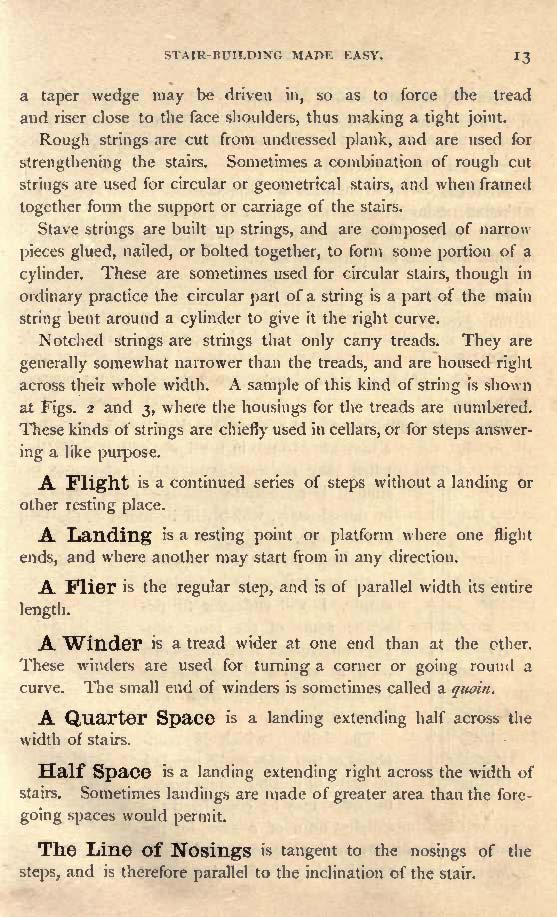 STAIR-BUILDING MADE EASY. 13

a taper wedge may be driven in, so as to force the tread and riser close to the face shoulders, thus making a tight joint.

Rough strings are cut from undressed plank, and are used for strengthening the stairs. Sometimes a combination of rough cut strings are used for circular or geometrical stairs, and when framed together form the support or carriage of the stairs.

Stave strings are built up strings, and are composed of narrow pieces glued, nailed, or bolted together, to form some portion of a cylinder. These are sometimes used for circular stairs, though in ordinary practice the circular part of a string is a part of the main string bent around a cylinder to give it the right curve.

Notched strings are strings that only carry treads. They are generally somewhat narrower than the treads, and are housed right across their whole width. A sample of this kind of string is shown at Figs. 2 and 3, where the housings for the treads are numbered. These kinds of strings are chiefly used in cellars, or for steps answering a like purpose.

A Flight is a continued series of steps without a landing or other resting place.

A Landing is a resting point or platform where one flight ends, and where another may start from in any direction.

A Flier is the regular step, and is of parallel width its entire length.

A Winder is a tread wider at one end than at the other. These winders are used for turning a corner or going round a curve. The small end of winders is sometimes called a quoin.

A Quarter Space is a landing extending half across the width of stairs.

Half Space is a landing extending right across the width of stairs. Sometimes landings are made of greater area than the foregoing spaces would permit.

The Line of Nosings is tangent to the nosings of the steps, and is therefore parallel to the inclination of the stair.